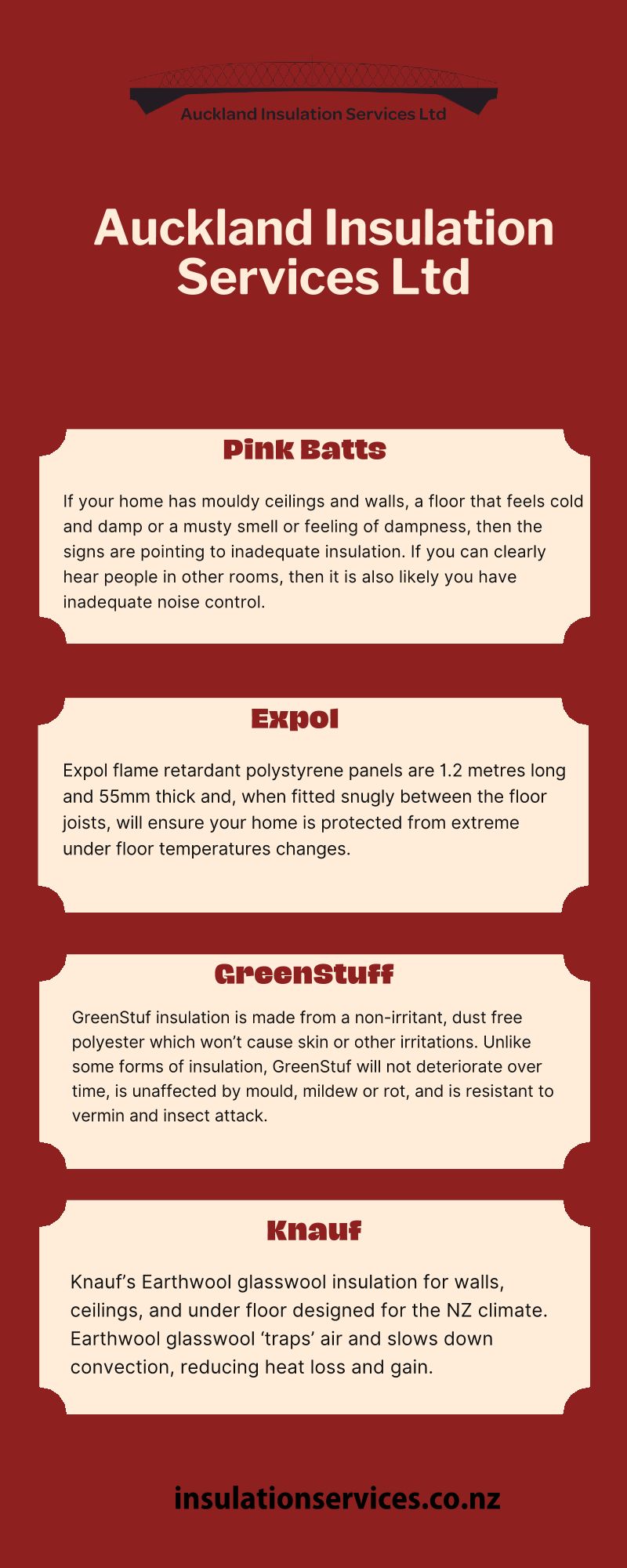 Auckland Insulation Services Ltd

Auckland Insulation Services Ltd

Pink Batts

If your home has mouldy ceilings and walls, a floor that feels cold and damp or a musty smell or feeling of dampness, then the signs are pointing to inadequate insulation. If you can clearly hear people in other rooms, then it is also likely you have inadequate noise control.

Expol

Expol flame retardant polystyrene panels are 1.2 metres long and 55mm thick and, when fitted snugly between the floor joists, will ensure your home is protected from extreme under floor temperatures changes.

GreenStuff

GreenStuf insulation is made from a non-irritant, dust free polyester which won't cause skin or other irritations. Unlike some forms of insulation, GreenStuf will not deteriorate over time, is unaffected by mould, mildew or rot, and is resistant to vermin and insect attack.

Knauf

Knauf's Earthwool glasswool insulation for walls, ceilings, and under floor designed for the NZ climate. Earthwool glasswool 'traps' air and slows down convection, reducing heat loss and gain.

insulationservices.co.nz